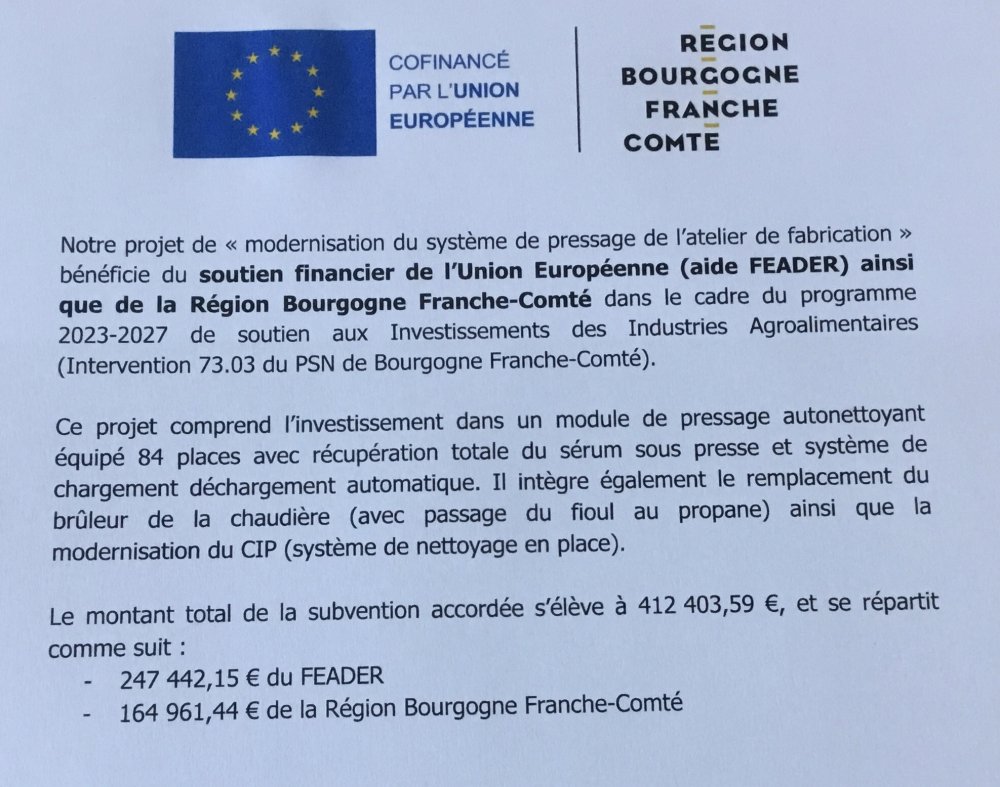 COFINANCÉ
PAR L'UNION
EUROPÉENNE

REGION
BOURGOGNE
FRANCHE
COMTE

Notre projet de « modernisation du système de pressage de l'atelier de fabrication » bénéficie du soutien financier de l'Union Européenne (aide FEADER) ainsi que de la Région Bourgogne Franche-Comté dans le cadre du programme 2023-2027 de soutien aux Investissements des Industries Agroalimentaires (Intervention 73.03 du PSN de Bourgogne Franche-Comté).

Ce projet comprend l'investissement dans un module de pressage autonettoyant équipé 84 places avec récupération totale du sérum sous presse et système de chargement déchargement automatique. Il intègre également le remplacement du brûleur de la chaudière (avec passage du fioul au propane) ainsi que la modernisation du CIP (système de nettoyage en place).

Le montant total de la subvention accordée s'élève à 412 403,59 €, et se répartit comme suit :
- 247 442,15 € du FEADER
- 164 961,44 € de la Région Bourgogne Franche-Comté